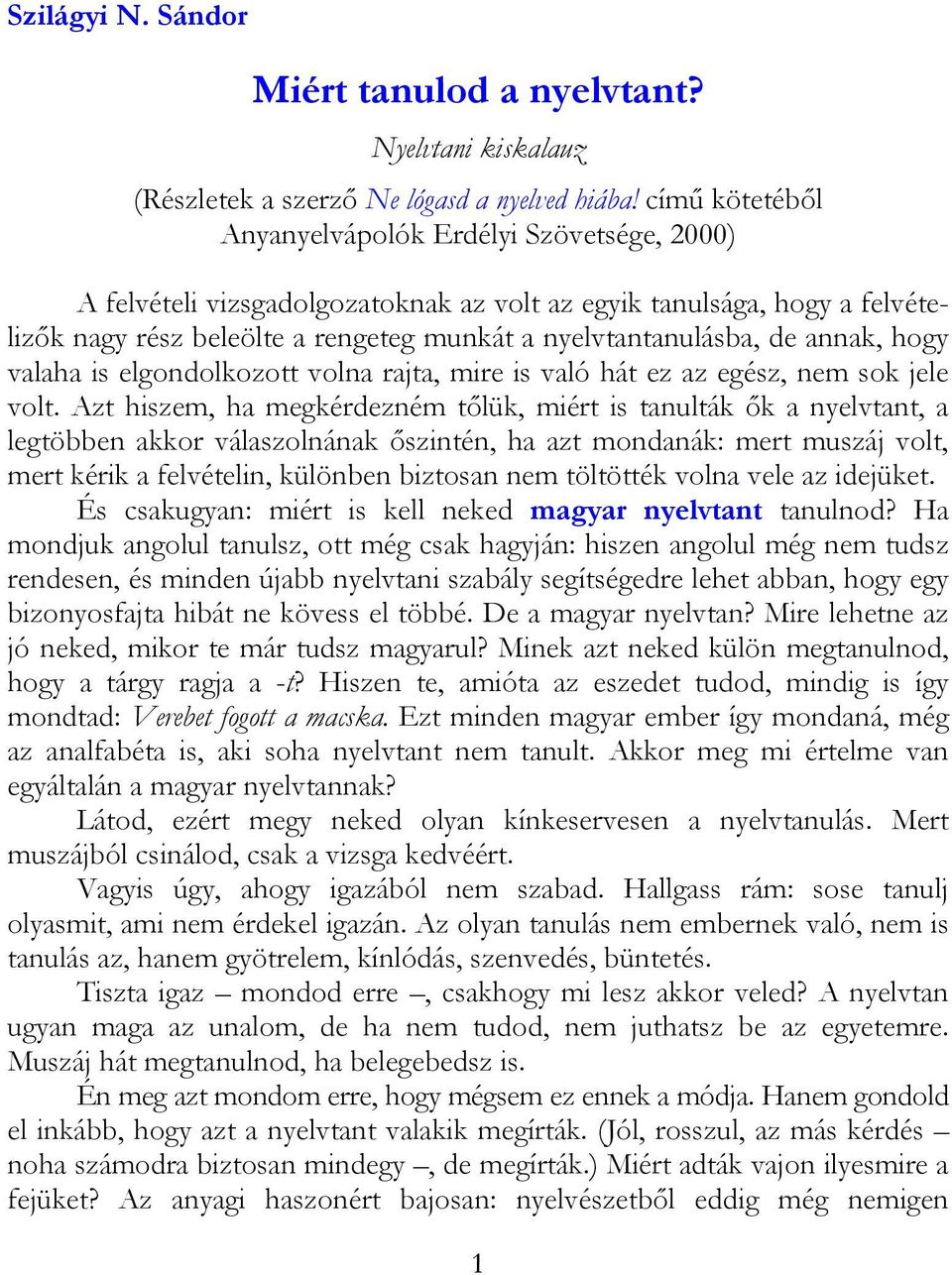 Szilágyi N. Sándor

Miért tanulod a nyelvtant?

Nyelvtani kiskalauz

(Részletek a szerző Ne lógasd a nyelved hiába! című kötetéből Anyanyelvápolók Erdélyi Szövetsége, 2000)

A felvételi vizsgadolgozatoknak az volt az egyik tanulsága, hogy a felvételizők nagy rész beleölte a rengeteg munkát a nyelvtantanulásba, de annak, hogy valaha is elgondolkozott volna rajta, mire is való hát ez az egész, nem sok jele volt. Azt hiszem, ha megkérdezném tőlük, miért is tanulták ők a nyelvtant, a legtöbben akkor válaszolnának őszintén, ha azt mondanák: mert muszáj volt, mert kérik a felvételin, különben biztosan nem töltötték volna vele az idejüket.

És csakugyan: miért is kell neked magyar nyelvtant tanulnod? Ha mondjuk angolul tanulsz, ott még csak hagyján: hiszen angolul még nem tudsz rendesen, és minden újabb nyelvtani szabály segítségedre lehet abban, hogy egy bizonyosfajta hibát ne kövess el többé. De a magyar nyelvtan? Mire lehetne az jó neked, mikor te már tudsz magyarul? Minek azt neked külön megtanulnod, hogy a tárgy ragja a -t? Hiszen te, amióta az eszedet tudod, mindig is így mondtad: Verebet fogott a macska. Ezt minden magyar ember így mondaná, még az analfabéta is, aki soha nyelvtant nem tanult. Akkor meg mi értelme van egyáltalán a magyar nyelvtannak?

Látod, ezért megy neked olyan kínkeservesen a nyelvtanulás. Mert muszájból csinálod, csak a vizsga kedvéért.

Vagyis úgy, ahogy igazából nem szabad. Hallgass rám: sose tanulj olyasmit, ami nem érdekel igazán. Az olyan tanulás nem embernek való, nem is tanulás az, hanem gyötrelem, kínlódás, szenvedés, büntetés.

Tiszta igaz – mondod erre –, csakhogy mi lesz akkor veled? A nyelvtan ugyan maga az unalom, de ha nem tudod, nem juthatsz be az egyetemre. Muszáj hát megtanulnod, ha belegebedsz is.

Én meg azt mondom erre, hogy mégsem ez ennek a módja. Hanem gondold el inkább, hogy azt a nyelvtant valakik megírták. (Jól, rosszul, az más kérdés – noha számodra biztosan mindegy –, de megírták.) Miért adták vajon ilyesmire a fejüket? Az anyagi haszonért bajosan: nyelvészetből eddig még nemigen

1